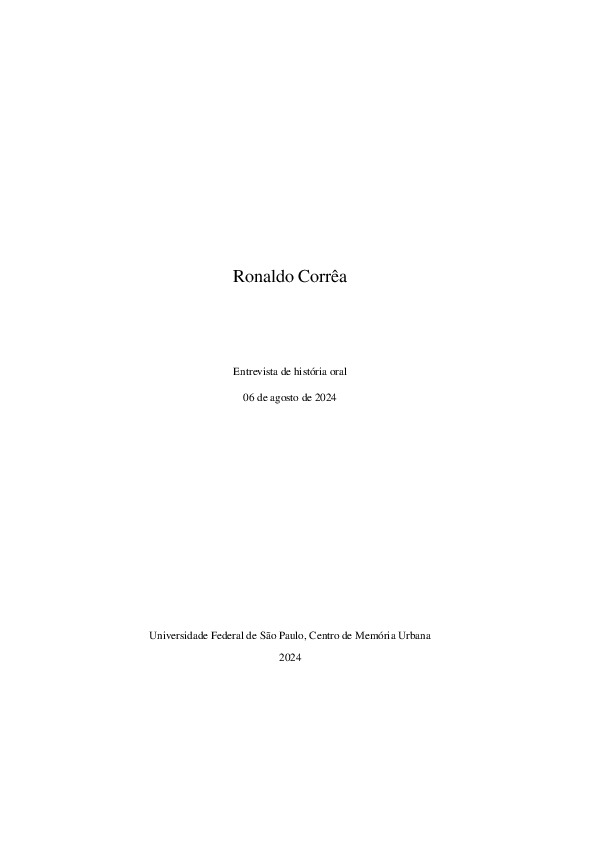 Ronaldo Corrêa

Entrevista de história oral

06 de agosto de 2024

Universidade Federal de São Paulo, Centro de Memória Urbana

2024